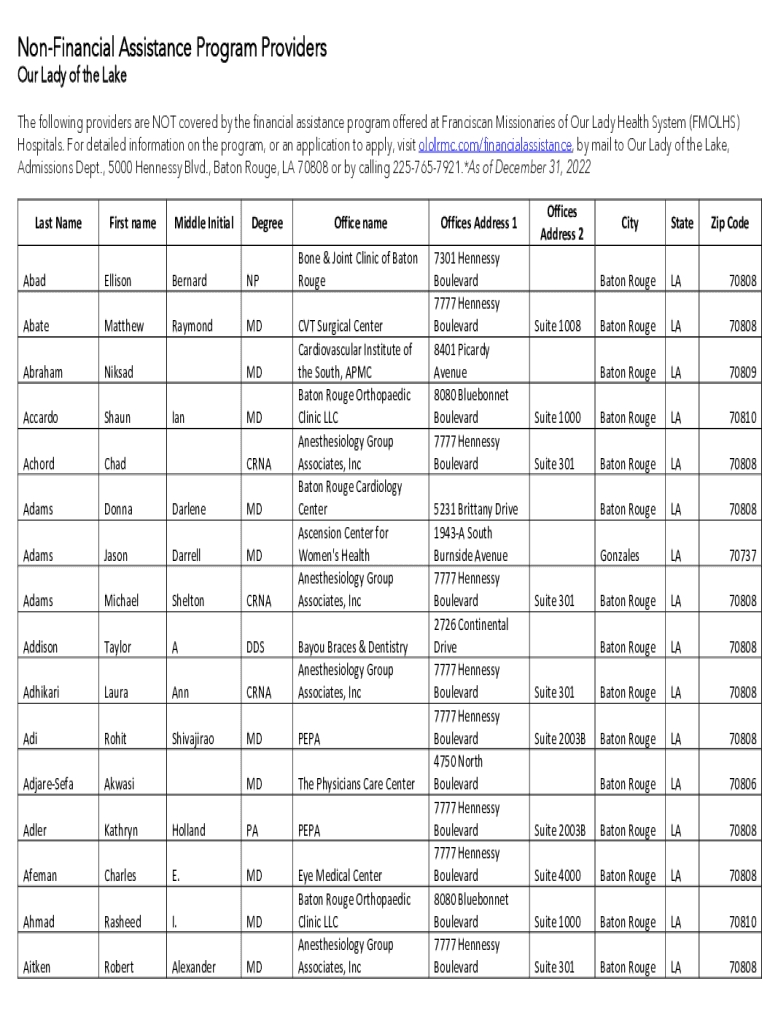 Non-Financial Assistance Program Providers
Our Lady of the Lake

The following providers are NOT covered by the financial assistance program offered at Franciscan Missionaries of Our Lady Health System (FMOLHS) Hospitals. For detailed information on the program, or an application to apply, visit ololrmc.com/financialassistance, by mail to Our Lady of the Lake, Admissions Dept., 5000 Hennessy Blvd., Baton Rouge, LA 70808 or by calling 225-765-7921.*As of December 31, 2022

| Last Name | First name | Middle Initial | Degree | Office name | Offices Address 1 | Offices Address 2 | City | State | Zip Code |
|---|---|---|---|---|---|---|---|---|---|
| Abad | Ellison | Bernard | NP | Bone & Joint Clinic of Baton Rouge | 7301 Hennessy Boulevard | | Baton Rouge | LA | 70808 |
| Abate | Matthew | Raymond | MD | CVT Surgical Center | 7777 Hennessy Boulevard | Suite 1008 | Baton Rouge | LA | 70808 |
| Abraham | Niksad | | MD | Cardiovascular Institute of the South, APMC | 8401 Picardy Avenue | | Baton Rouge | LA | 70809 |
| Accardo | Shaun | Ian | MD | Baton Rouge Orthopaedic Clinic LLC | 8080 Bluebonnet Boulevard | Suite 1000 | Baton Rouge | LA | 70810 |
| Achord | Chad | | CRNA | Anesthesiology Group Associates, Inc | 7777 Hennessy Boulevard | Suite 301 | Baton Rouge | LA | 70808 |
| Adams | Donna | Darlene | MD | Baton Rouge Cardiology Center | 5231 Brittany Drive | | Baton Rouge | LA | 70808 |
| Adams | Jason | Darrell | MD | Ascension Center for Women's Health | 1943-A South Burnside Avenue | | Gonzales | LA | 70737 |
| Adams | Michael | Shelton | CRNA | Anesthesiology Group Associates, Inc | 7777 Hennessy Boulevard | Suite 301 | Baton Rouge | LA | 70808 |
| Addison | Taylor | A | DDS | Bayou Braces & Dentistry | 2726 Continental Drive | | Baton Rouge | LA | 70808 |
| Adhikari | Laura | Ann | CRNA | Anesthesiology Group Associates, Inc | 7777 Hennessy Boulevard | Suite 301 | Baton Rouge | LA | 70808 |
| Adi | Rohit | Shivajirao | MD | PEPA | 7777 Hennessy Boulevard | Suite 2003B | Baton Rouge | LA | 70808 |
| Adjare-Sefa | Akwasi | | MD | The Physicians Care Center | 4750 North Boulevard | | Baton Rouge | LA | 70806 |
| Adler | Kathryn | Holland | PA | PEPA | 7777 Hennessy Boulevard | Suite 2003B | Baton Rouge | LA | 70808 |
| Afeman | Charles | E. | MD | Eye Medical Center | 7777 Hennessy Boulevard | Suite 4000 | Baton Rouge | LA | 70808 |
| Ahmad | Rasheed | I. | MD | Baton Rouge Orthopaedic Clinic LLC | 8080 Bluebonnet Boulevard | Suite 1000 | Baton Rouge | LA | 70810 |
| Aitken | Robert | Alexander | MD | Anesthesiology Group Associates, Inc | 7777 Hennessy Boulevard | Suite 301 | Baton Rouge | LA | 70808 |